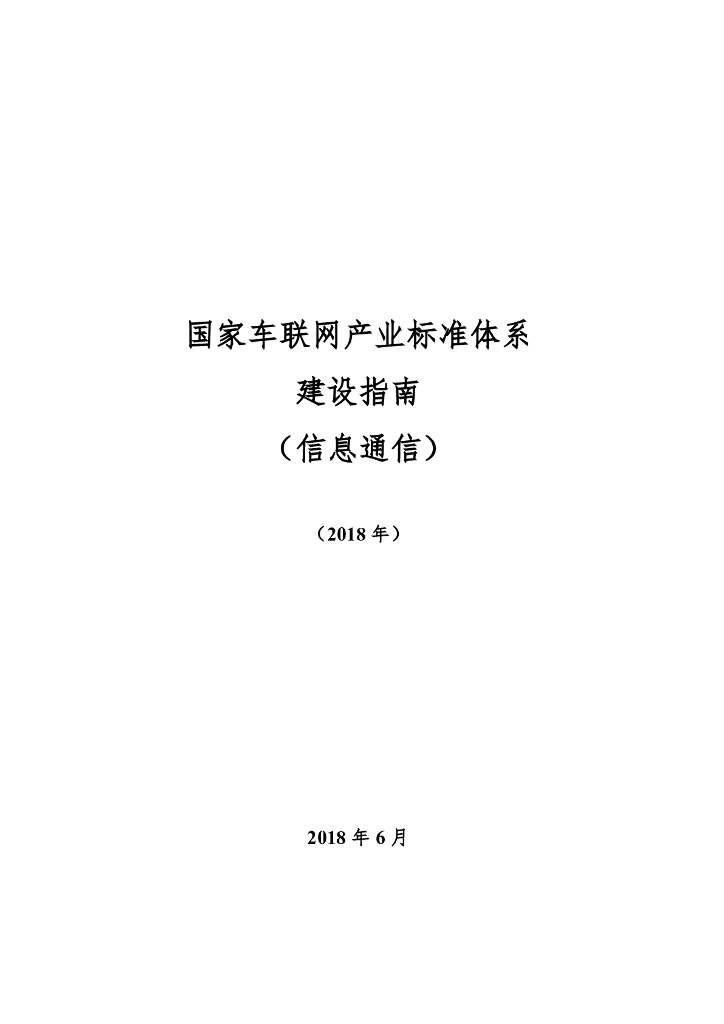 国家车联网产业标准体系

建设指南

（信息通信）

（2018年）

2018年6月